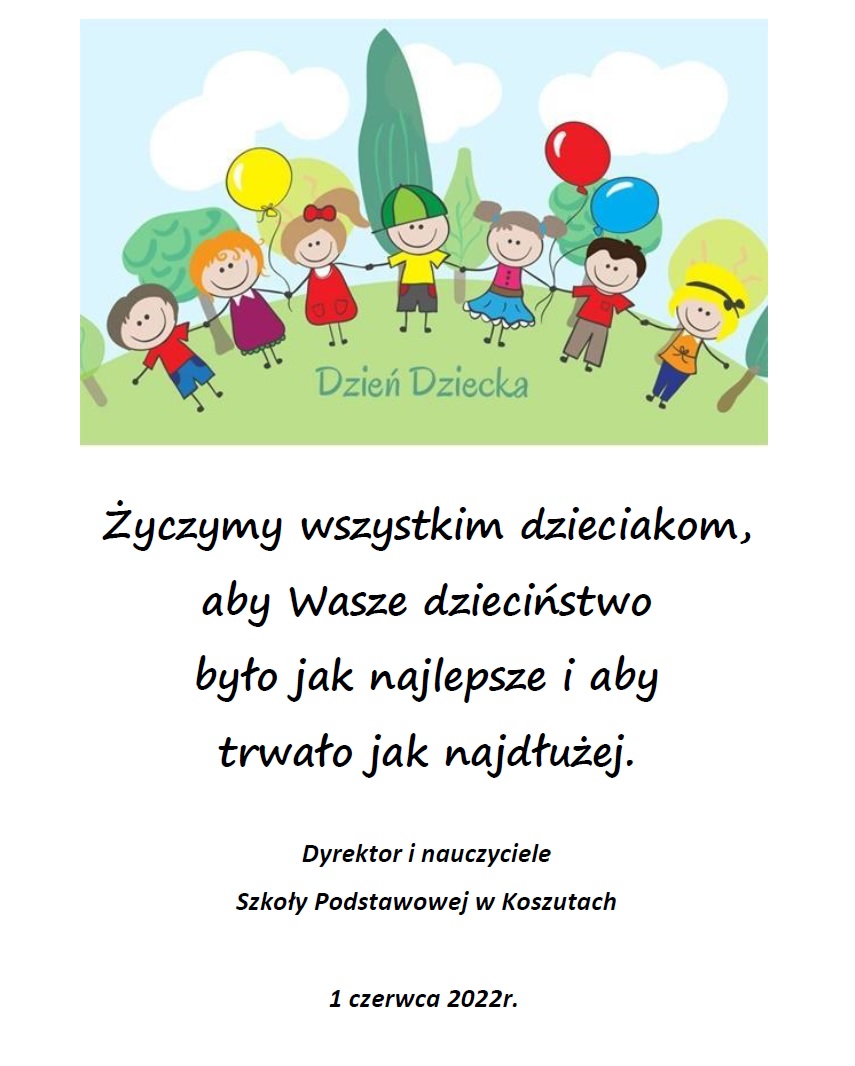 Dzień Dziecka

Życzymy wszystkim dzieciakom, aby Wasze dzieciństwo było jak najlepsze i aby trwało jak najdłużej.

Dyrektor i nauczyciele
Szkoły Podstawowej w Koszutach

1 czerwca 2022r.